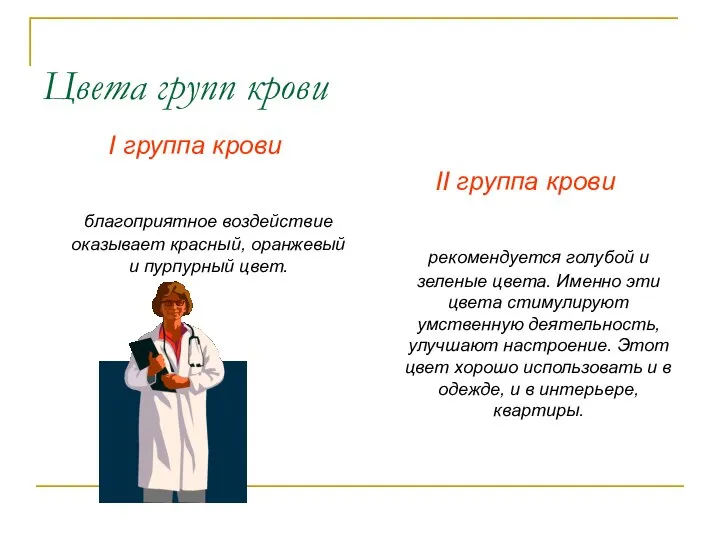 Цвета групп крови

I группа крови

благоприятное воздействие оказывает красный, оранжевый и пурпурный цвет.

II группа крови

рекомендуется голубой и зеленые цвета. Именно эти цвета стимулируют умственную деятельность, улучшают настроение. Этот цвет хорошо использовать и в одежде, и в интерьере, квартиры.